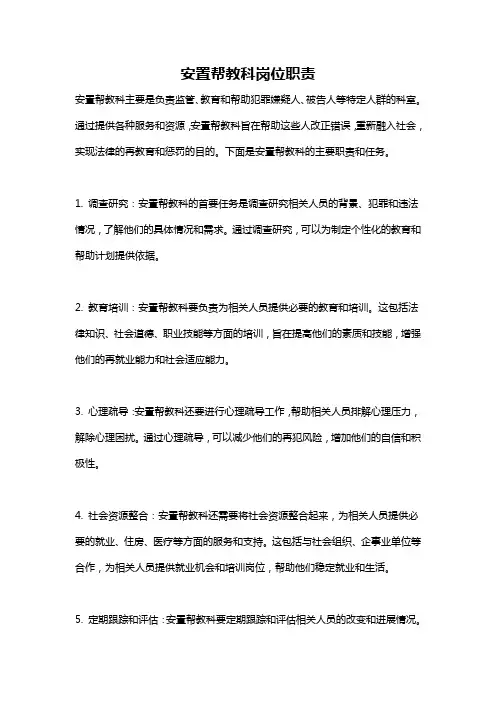 安置帮教科岗位职责

安置帮教科主要是负责监管、教育和帮助犯罪嫌疑人、被告人等特定人群的科室。通过提供各种服务和资源，安置帮教科旨在帮助这些人改正错误，重新融入社会，实现法律的再教育和惩罚的目的。下面是安置帮教科的主要职责和任务。

1. 调查研究：安置帮教科的首要任务是调查研究相关人员的背景、犯罪和违法情况，了解他们的具体情况和需求。通过调查研究，可以为制定个性化的教育和帮助计划提供依据。

2. 教育培训：安置帮教科要负责为相关人员提供必要的教育和培训。这包括法律知识、社会道德、职业技能等方面的培训，旨在提高他们的素质和技能，增强他们的再就业能力和社会适应能力。

3. 心理疏导：安置帮教科还要进行心理疏导工作，帮助相关人员排解心理压力，解除心理困扰。通过心理疏导，可以减少他们的再犯风险，增加他们的自信和积极性。

4. 社会资源整合：安置帮教科还需要将社会资源整合起来，为相关人员提供必要的就业、住房、医疗等方面的服务和支持。这包括与社会组织、企事业单位等合作，为相关人员提供就业机会和培训岗位，帮助他们稳定就业和生活。

5. 定期跟踪和评估：安置帮教科要定期跟踪和评估相关人员的改变和进展情况。